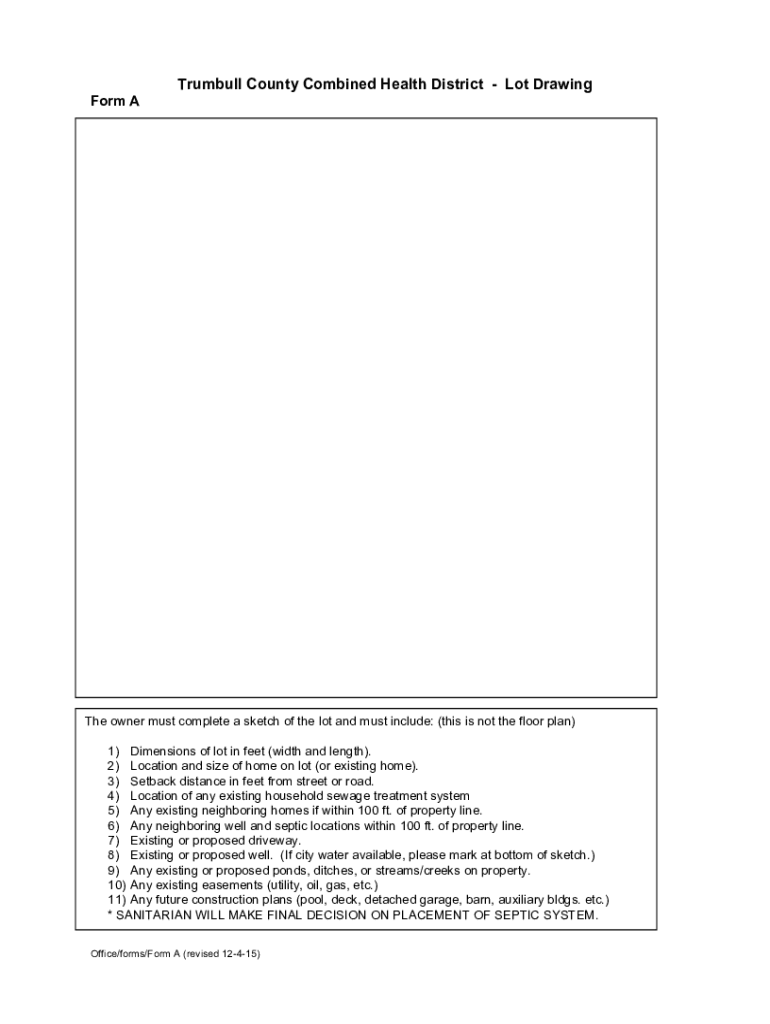 Trumbull County Combined Health District - Lot Drawing

Form A

The owner must complete a sketch of the lot and must include: (this is not the floor plan)

1) Dimensions of lot in feet (width and length).
2) Location and size of home on lot (or existing home).
3) Setback distance in feet from street or road.
4) Location of any existing household sewage treatment system
5) Any existing neighboring homes if within 100 ft. of property line.
6) Any neighboring well and septic locations within 100 ft. of property line.
7) Existing or proposed driveway.
8) Existing or proposed well. (If city water available, please mark at bottom of sketch.)
9) Any existing or proposed ponds, ditches, or streams/creeks on property.
10) Any existing easements (utility, oil, gas, etc.)
11) Any future construction plans (pool, deck, detached garage, barn, auxiliary bldgs. etc.)
* SANITARIAN WILL MAKE FINAL DECISION ON PLACEMENT OF SEPTIC SYSTEM.

Office/forms/Form A (revised 12-4-15)